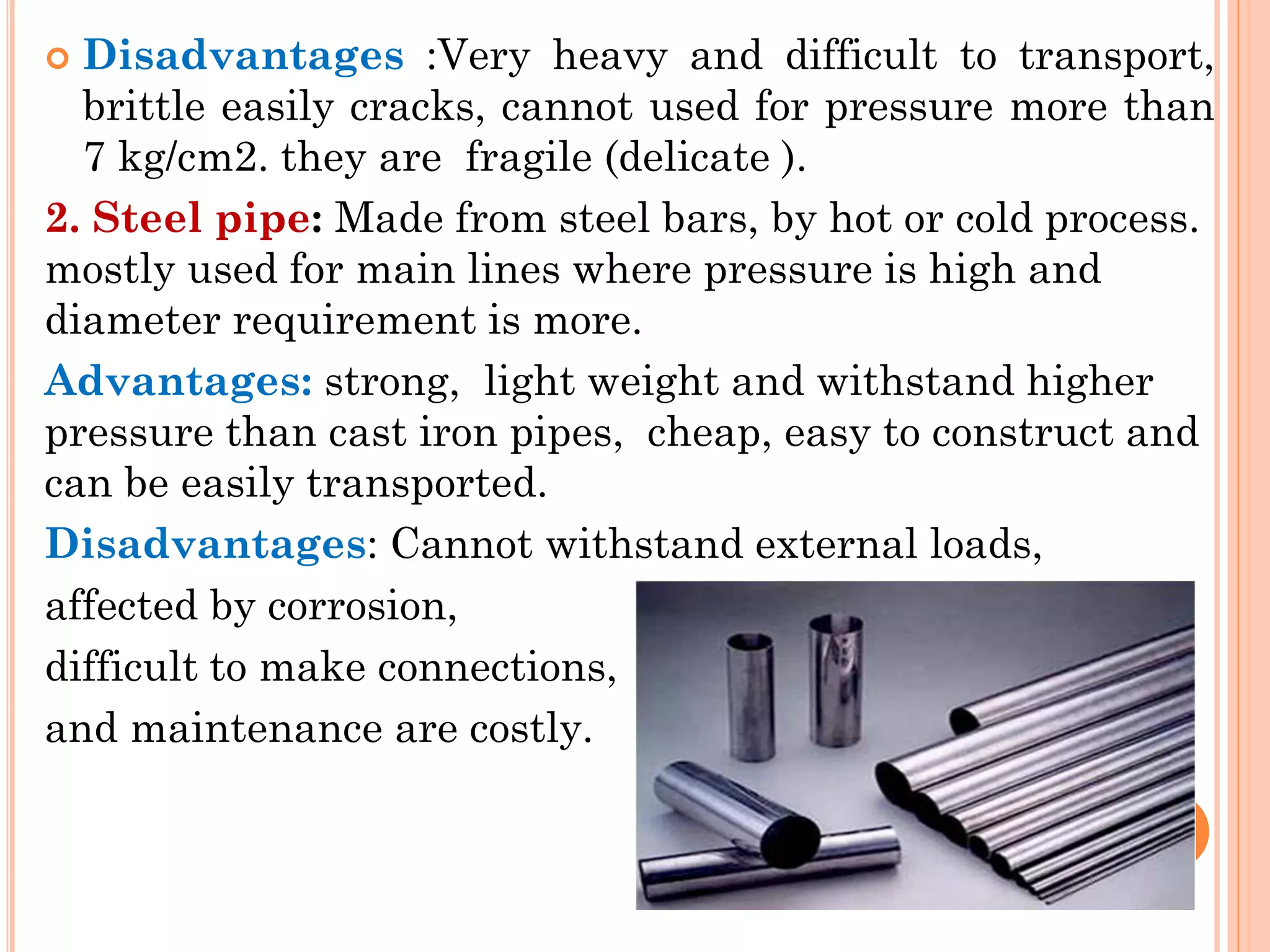 Disadvantages :Very heavy and difficult to transport, brittle easily cracks, cannot used for pressure more than 7 kg/cm2. they are fragile (delicate ).

2. Steel pipe: Made from steel bars, by hot or cold process. mostly used for main lines where pressure is high and diameter requirement is more.

Advantages: strong, light weight and withstand higher pressure than cast iron pipes, cheap, easy to construct and can be easily transported.

Disadvantages: Cannot withstand external loads,

affected by corrosion,

difficult to make connections,

and maintenance are costly.